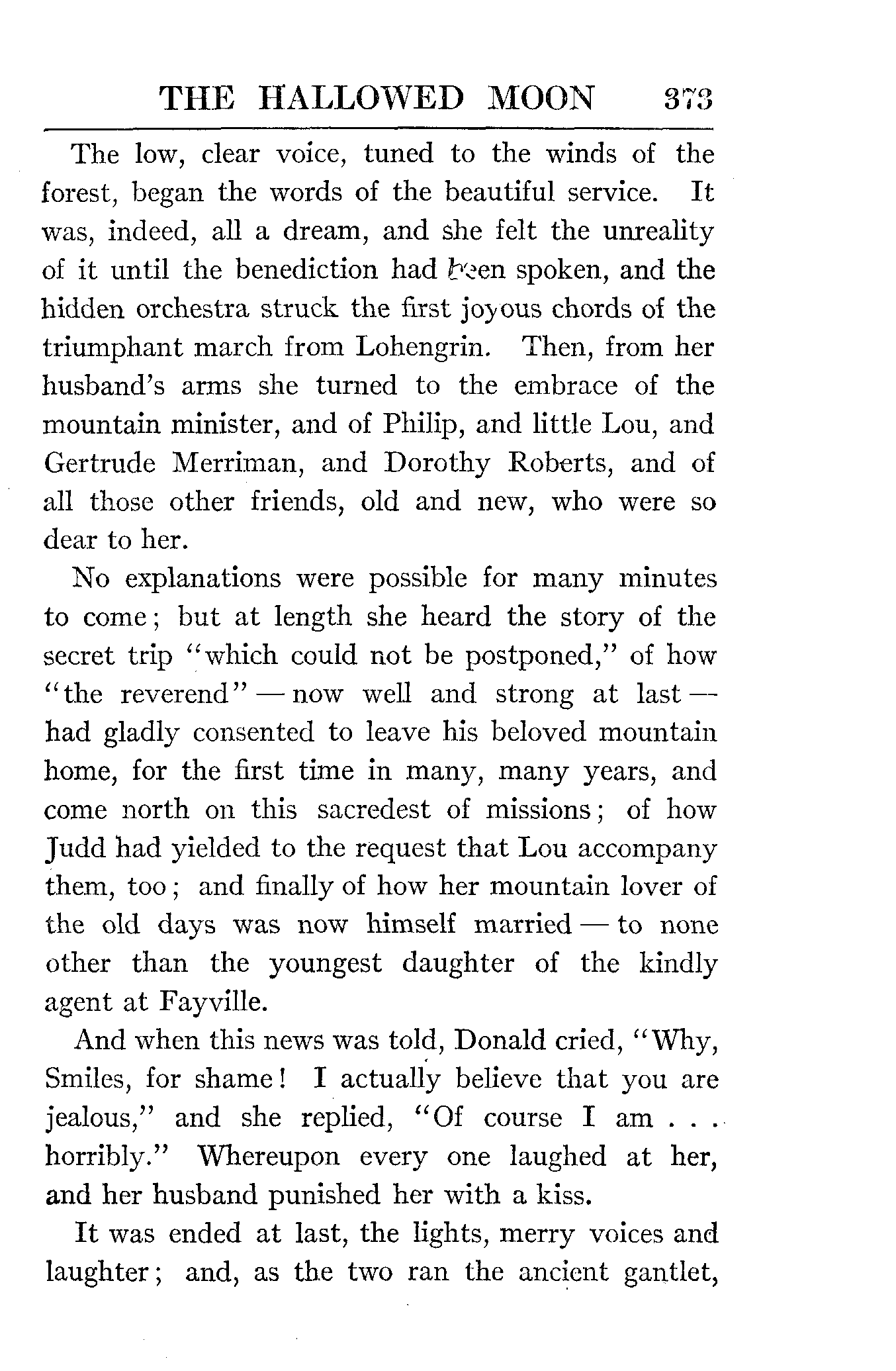 THE HALLOWED MOON 373

The low, clear voice, tuned to the winds of the forest, began the words of the beautiful service. It was, indeed, all a dream, and she felt the unreality of it until the benediction had been spoken, and the hidden orchestra struck the first joyous chords of the triumphant march from Lohengrin. Then, from her husband's arms she turned to the embrace of the mountain minister, and of Philip, and little Lou, and Gertrude Merriman, and Dorothy Roberts, and of all those other friends, old and new, who were so dear to her.

No explanations were possible for many minutes to come; but at length she heard the story of the secret trip "which could not be postponed," of how "the reverend" — now well and strong at last — had gladly consented to leave his beloved mountain home, for the first time in many, many years, and come north on this sacredest of missions; of how Judd had yielded to the request that Lou accompany them, too; and finally of how her mountain lover of the old days was now himself married — to none other than the youngest daughter of the kindly agent at Fayville.

And when this news was told, Donald cried, "Why, Smiles, for shame! I actually believe that you are jealous," and she replied, "Of course I am . . . horribly." Whereupon every one laughed at her, and her husband punished her with a kiss.

It was ended at last, the lights, merry voices and laughter; and, as the two ran the ancient gantlet,